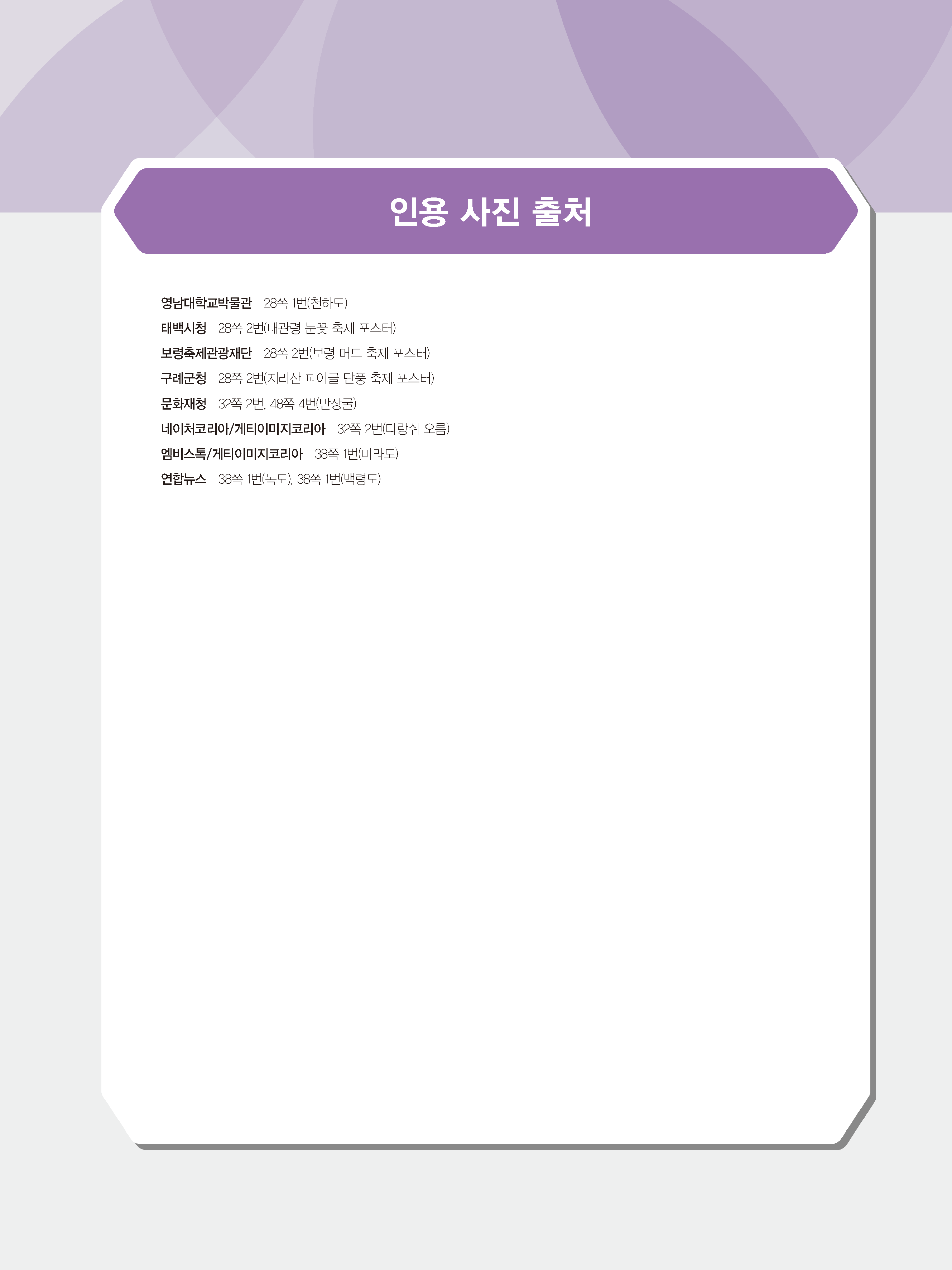 인용 사진 출처

영남대학교박물관 28쪽 1번(천하도)
태백시청 28쪽 2번(대관령 눈꽃 축제 포스터)
보령축제관광재단 28쪽 2번(보령 머드 축제 포스터)
구례군청 28쪽 2번(지리산 피아골 단풍 축제 포스터)
문화재청 32쪽 2번, 48쪽 4번(만장굴)
네이처코리아/게티이미지코리아 32쪽 2번(다랑쉬 오름)
엠비스톡/게티이미지코리아 38쪽 1번(마라도)
연합뉴스 38쪽 1번(독도), 38쪽 1번(백령도)